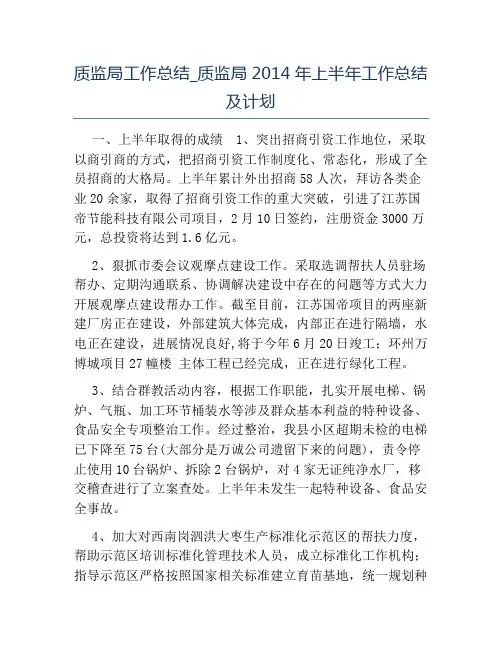 质监局工作总结_质监局 2014 年上半年工作总结及计划

一、上半年取得的成绩　1、突出招商引资工作地位，采取以商引商的方式，把招商引资工作制度化、常态化，形成了全员招商的大格局。上半年累计外出招商 58 人次，拜访各类企业 20 余家，取得了招商引资工作的重大突破，引进了江苏国帝节能科技有限公司项目，2 月 10 日签约，注册资金 3000 万元，总投资将达到 1.6 亿元。

2、狠抓市委会议观摩点建设工作。采取选调帮扶人员驻场帮办、定期沟通联系、协调解决建设中存在的问题等方式大力开展观摩点建设帮办工作。截至目前，江苏国帝项目的两座新建厂房正在建设，外部建筑大体完成，内部正在进行隔墙，水电正在建设，进展情况良好,将于今年 6 月 20 日竣工；环州万博城项目 27 幢楼 主体工程已经完成，正在进行绿化工程。

3、结合群教活动内容，根据工作职能，扎实开展电梯、锅炉、气瓶、加工环节桶装水等涉及群众基本利益的特种设备、食品安全专项整治工作。经过整治，我县小区超期未检的电梯已下降至 75 台(大部分是万诚公司遗留下来的问题)，责令停止使用 10 台锅炉、拆除 2 台锅炉，对 4 家无证纯净水厂，移交稽查进行了立案查处。上半年未发生一起特种设备、食品安全事故。

4、加大对西南岗泗洪大枣生产标准化示范区的帮扶力度，帮助示范区培训标准化管理技术人员，成立标准化工作机构；指导示范区严格按照国家相关标准建立育苗基地，统一规划种